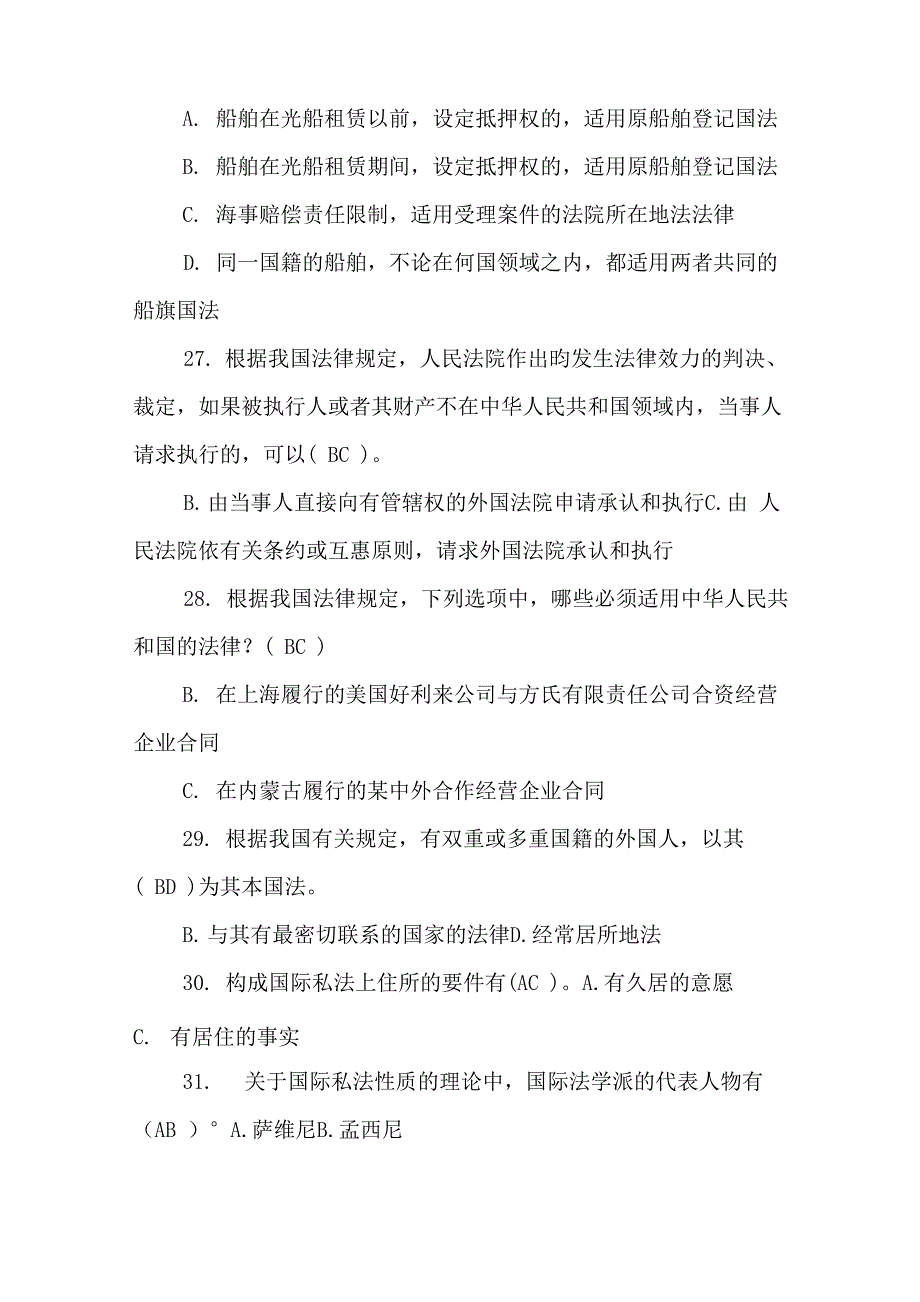 A. 船舶在光船租赁以前，设定抵押权的，适用原船舶登记国法

B. 船舶在光船租赁期间，设定抵押权的，适用原船舶登记国法

C. 海事赔偿责任限制，适用受理案件的法院所在地法法律

D. 同一国籍的船舶，不论在何国领域之内，都适用两者共同的船旗国法

27. 根据我国法律规定，人民法院作出旳发生法律效力的判决、裁定，如果被执行人或者其财产不在中华人民共和国领域内，当事人请求执行的，可以( BC )。

B. 由当事人直接向有管辖权的外国法院申请承认和执行C. 由 人民法院依有关条约或互惠原则，请求外国法院承认和执行

28. 根据我国法律规定，下列选项中，哪些必须适用中华人民共和国的法律？( BC )

B. 在上海履行的美国好利来公司与方氏有限责任公司合资经营企业合同

C. 在内蒙古履行的某中外合作经营企业合同

29. 根据我国有关规定，有双重或多重国籍的外国人，以其( BD )为其本国法。

B. 与其有最密切联系的国家的法律D. 经常居所地法

30. 构成国际私法上住所的要件有(AC )。A. 有久居的意愿

C. 有居住的事实

31. 关于国际私法性质的理论中，国际法学派的代表人物有(AB ）° A. 萨维尼B. 孟西尼